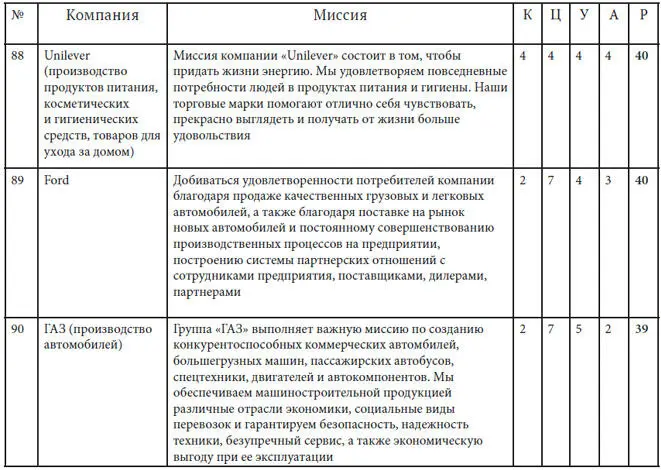 | № | Компания | Миссия | К | Ц | У | А | Р |
|---|---|---|---|---|---|---|---|
| 88 | Unilever (производство продуктов питания, косметических и гигиенических средств, товаров для ухода за домом) | Миссия компании «Unilever» состоит в том, чтобы придать жизни энергию. Мы удовлетворяем повседневные потребности людей в продуктах питания и гигиены. Наши торговые марки помогают отлично себя чувствовать, прекрасно выглядеть и получать от жизни больше удовольствия | 4 | 4 | 4 | 4 | 40 |
| 89 | Ford | Добиваться удовлетворенности потребителей компании благодаря продаже качественных грузовых и легковых автомобилей, а также благодаря поставке на рынок новых автомобилей и постоянному совершенствованию производственных процессов на предприятии, построению системы партнерских отношений с сотрудниками предприятия, поставщиками, дилерами, партнерами | 2 | 7 | 4 | 3 | 40 |
| 90 | ГАЗ (производство автомобилей) | Группа «ГАЗ» выполняет важную миссию по созданию конкурентоспособных коммерческих автомбилей, большегрузных машин, пассажирских автобусов, спецтехники, двигателей и автокомпонентов. Мы обеспечиваем машиностроительной продукцией различные отрасли экономики, социальные виды перевозок и гарантируем безопасность, надежность техники, безупречный сервис, а также экономическую выгоду при ее эксплуатации | 2 | 7 | 5 | 2 | 39 |